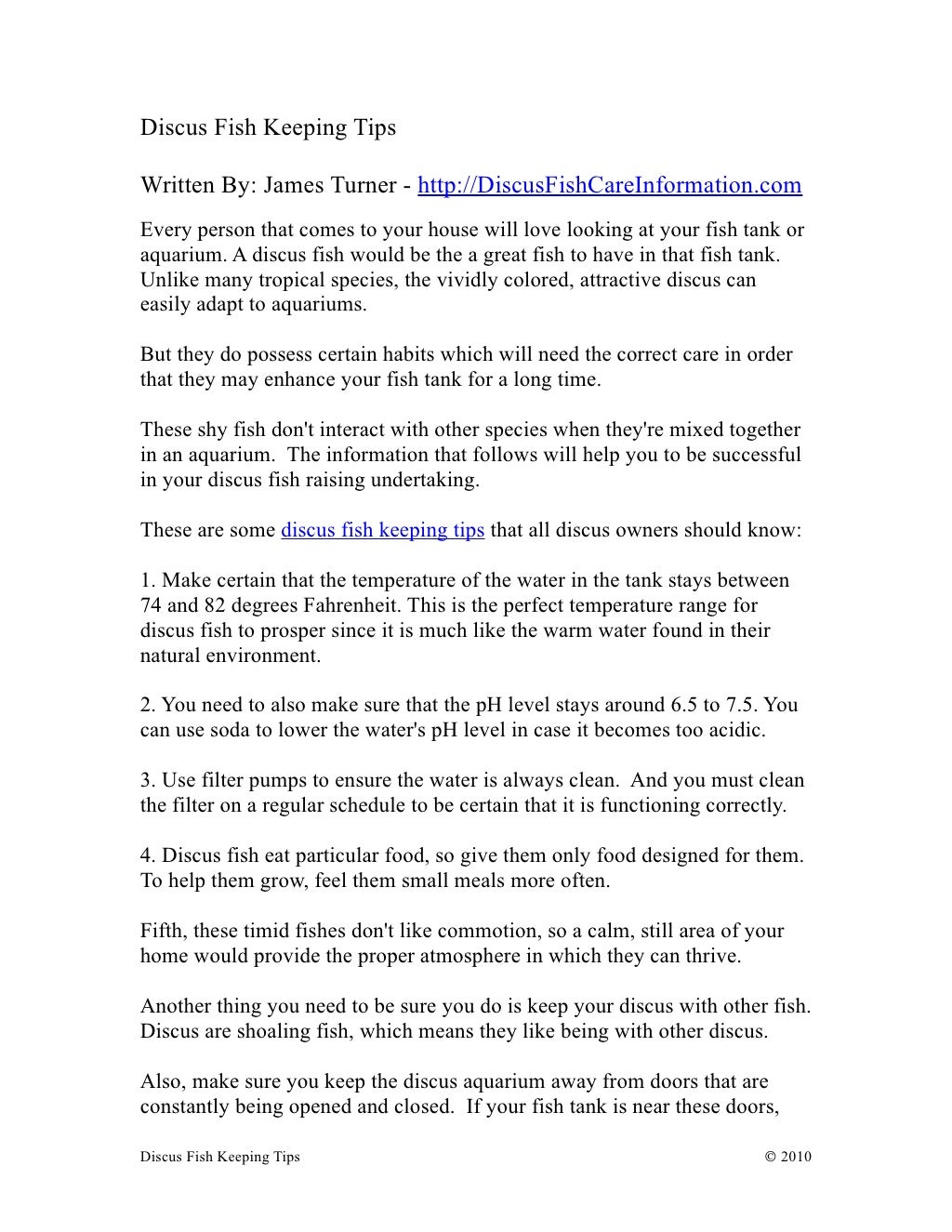 Discus Fish Keeping Tips

Written By: James Turner - http://DiscusFishCareInformation.com

Every person that comes to your house will love looking at your fish tank or aquarium. A discus fish would be the a great fish to have in that fish tank. Unlike many tropical species, the vividly colored, attractive discus can easily adapt to aquariums.

But they do possess certain habits which will need the correct care in order that they may enhance your fish tank for a long time.

These shy fish don't interact with other species when they're mixed together in an aquarium. The information that follows will help you to be successful in your discus fish raising undertaking.

These are some discus fish keeping tips that all discus owners should know:

1. Make certain that the temperature of the water in the tank stays between 74 and 82 degrees Fahrenheit. This is the perfect temperature range for discus fish to prosper since it is much like the warm water found in their natural environment.

2. You need to also make sure that the pH level stays around 6.5 to 7.5. You can use soda to lower the water's pH level in case it becomes too acidic.

3. Use filter pumps to ensure the water is always clean. And you must clean the filter on a regular schedule to be certain that it is functioning correctly.

4. Discus fish eat particular food, so give them only food designed for them. To help them grow, feel them small meals more often.

Fifth, these timid fishes don't like commotion, so a calm, still area of your home would provide the proper atmosphere in which they can thrive.

Another thing you need to be sure you do is keep your discus with other fish. Discus are shoaling fish, which means they like being with other discus.

Also, make sure you keep the discus aquarium away from doors that are constantly being opened and closed. If your fish tank is near these doors,

Discus Fish Keeping Tips © 2010